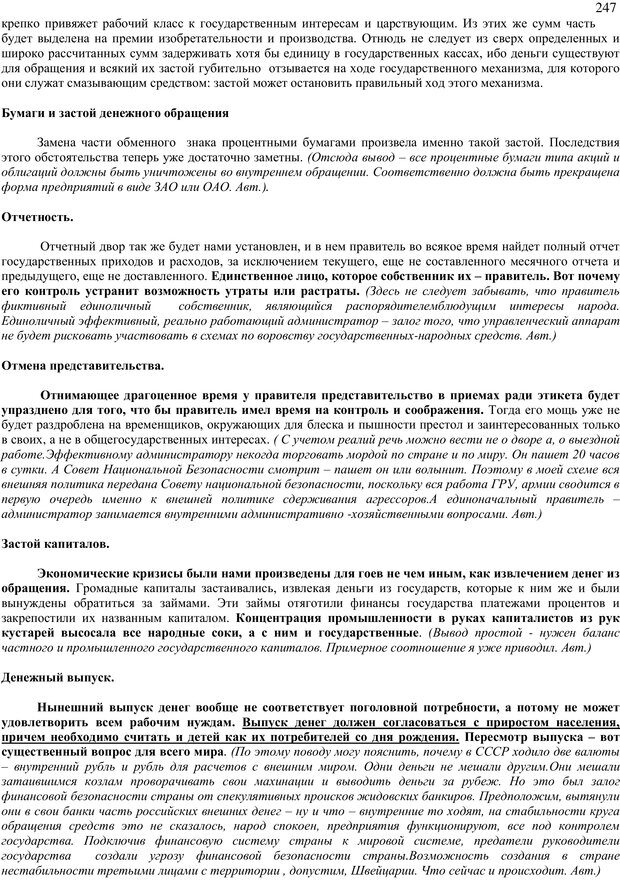 247

крепко привяжет рабочий класс к государственным интересам и царствующим. Из этих же сумм часть будет выделена на премии изобретательности и производства. Отнюдь не следует из сверх определенных и широко рассчитанных сумм задерживать хотя бы единицу в государственных кассах, ибо деньги существуют для обращения и всякий их застой губительно отзывается на ходе государственного механизма, для которого они служат смазывающим средством: застой может остановить правильный ход этого механизма.

Бумаги и застой денежного обращения

Замена части обменного знака процентными бумагами произвела именно такой застой. Последствия этого обстоятельства теперь уже достаточно заметны. (Отсюда вывод – все процентные бумаги типа акций и облигаций должны быть уничтожены во внутреннем обращении. Соответственно должна быть прекращена форма предприятий в виде ЗАО или ОАО. Авт.).

Отчетность.

Отчетный двор так же будет нами установлен, и в нем правитель во всякое время найдет полный отчет государственных приходов и расходов, за исключением текущего, еще не составленного месячного отчета и предыдущего, еще не доставленного. Единственное лицо, которое собственник их – правитель. Вот почему его контроль устранит возможность утраты или растраты. (Здесь не следует забывать, что правитель фиктивный единоличный собственник, являющийся распорядителемблюдущим интересы народа. Единоличный эффективный, реально работающий администратор – залог того, что управленческий аппарат не будет рисковать участвовать в схемах по воровству государственных-народных средств. Авт.)

Отмена представительства.

Отнимающее драгоценное время у правителя представительство в приемах ради этикета будет упразднено для того, что бы правитель имел время на контроль и соображения. Тогда его мощь уже не будет раздроблена на временщиков, окружающих для блеска и пышности престол и заинтересованных только в своих, а не в общегосударственных интересах. ( С учетом реалий речь можно вести не о дворе а, о выездной работе.Эффективному администратору некогда торговать мордой по стране и по миру. Он пашет 20 часов в сутки. А Совет Национальной Безопасности смотрит – пашет он или волынит. Поэтому в моей схеме вся внешняя политика передана Совету национальной безопасности, поскольку вся работа ГРУ, армии сводится в первую очередь именно к внешней политике сдерживания агрессоров.А единоначальный правитель – администратор занимается внутренними административно -хозяйственными вопросами. Авт.)

Застой капиталов.

Экономические кризисы были нами произведены для гоев не чем иным, как извлечением денег из обращения. Громадные капиталы застаивались, извлекая деньги из государств, которые к ним же и были вынуждены обратиться за займами. Эти займы отяготили финансы государства платежами процентов и закрепостили их названным капиталом. Концентрация промышленности в руках капиталистов из рук кустарей высосала все народные соки, а с ним и государственные. (Вывод простой - нужен баланс частного и промышленного государственного капиталов. Примерное соотношение я уже приводил. Авт.)

Денежный выпуск.

Нынешний выпуск денег вообще не соответствует поголовной потребности, а потому не может удовлетворить всем рабочим нуждам. Выпуск денег должен согласоваться с приростом населения, причем необходимо считать и детей как их потребителей со дня рождения. Пересмотр выпуска – вот существенный вопрос для всего мира. (По этому поводу могу пояснить, почему в СССР ходило две валюты – внутренний рубль и рубль для расчетов с внешним миром. Одни деньги не мешали другим.Они мешали затаившимся козлам проворачивать свои махинации и выводить деньги за рубеж. Но это был залог финансовой безопасности страны от спекулятивных происков жидовских банкиров. Предположим, вытянули они в свои банки часть российских внешних денег – ну и что – внутренние то ходят, на стабильности круга обращения средств это не сказалось, народ спокоен, предприятия функционируют, все под контролем государства. Подключив финансовую систему страны к мировой системе, предатели руководители государства создали угрозу финансовой безопасности страны.Возможность создания в стране нестабильности третьими лицами с территории , допустим, Швейцарии. Что сейчас и происходит. Авт.)